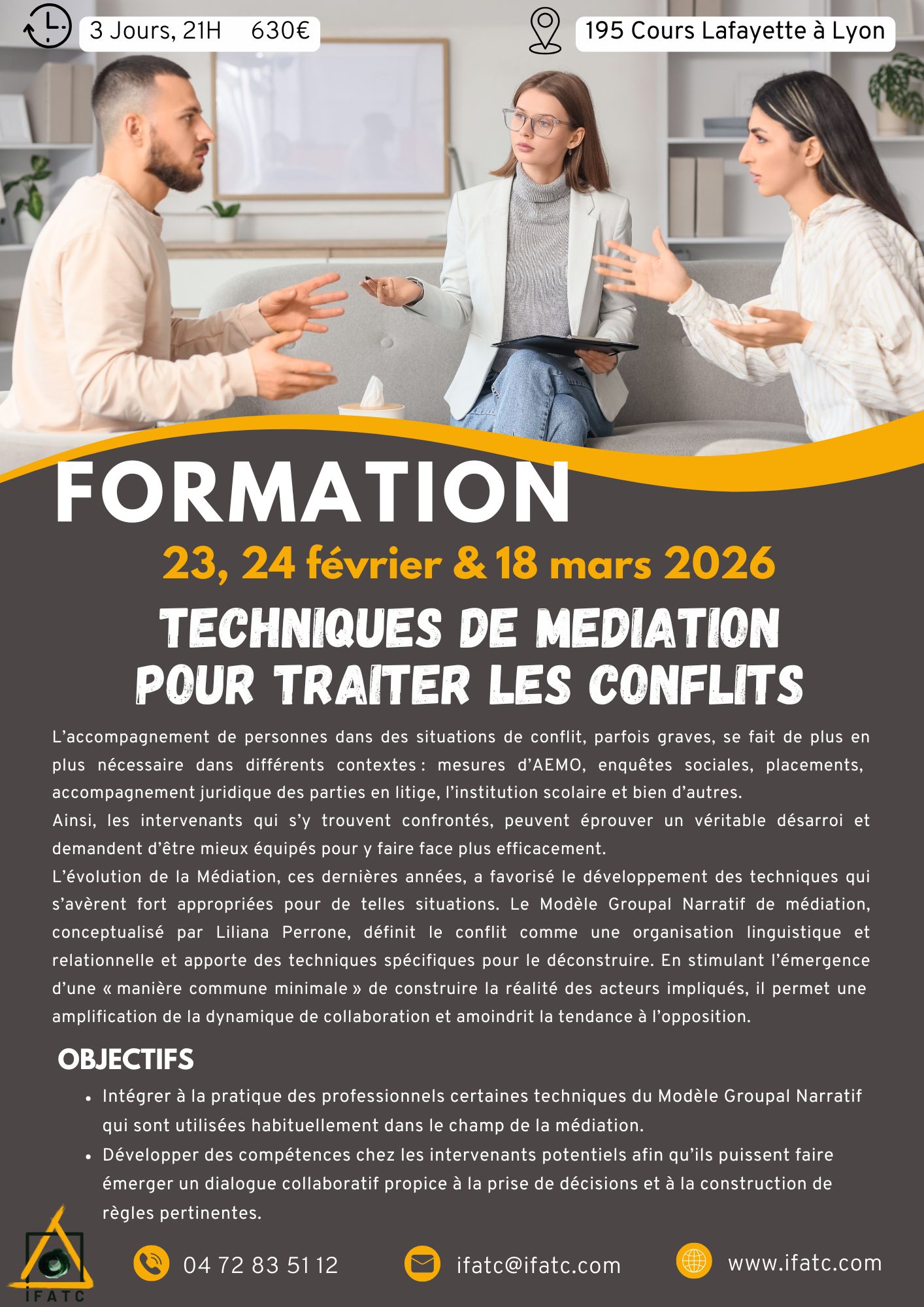 3 Jours, 21H 630€

195 Cours Lafayette à Lyon

FORMATION

23, 24 février & 18 mars 2026

TECHNIQUES DE MEDIATION POUR TRAITER LES CONFLITS

L'accompagnement de personnes dans des situations de conflit, parfois graves, se fait de plus en plus nécessaire dans différents contextes : mesures d'AEMO, enquêtes sociales, placements, accompagnement juridique des parties en litige, l'institution scolaire et bien d'autres.

Ainsi, les intervenants qui s'y trouvent confrontés, peuvent éprouver un véritable désarroi et demandent d'être mieux équipés pour y faire face plus efficacement.

L'évolution de la Médiation, ces dernières années, a favorisé le développement des techniques qui s'avèrent fort appropriées pour de telles situations. Le Modèle Groupal Narratif de médiation, conceptualisé par Liliana Perrone, définit le conflit comme une organisation linguistique et relationnelle et apporte des techniques spécifiques pour le déconstruire. En stimulant l'émergence d'une « manière commune minimale » de construire la réalité des acteurs impliqués, il permet une amplification de la dynamique de collaboration et amoindrit la tendance à l'opposition.

OBJECTIFS

• Intégrer à la pratique des professionnels certaines techniques du Modèle Groupal Narratif qui sont utilisées habituellement dans le champ de la médiation.
• Développer des compétences chez les intervenants potentiels afin qu'ils puissent faire émerger un dialogue collaboratif propice à la prise de décisions et à la construction de règles pertinentes.

IFATC

04 72 83 51 12

ifatc@ifatc.com

www.ifatc.com